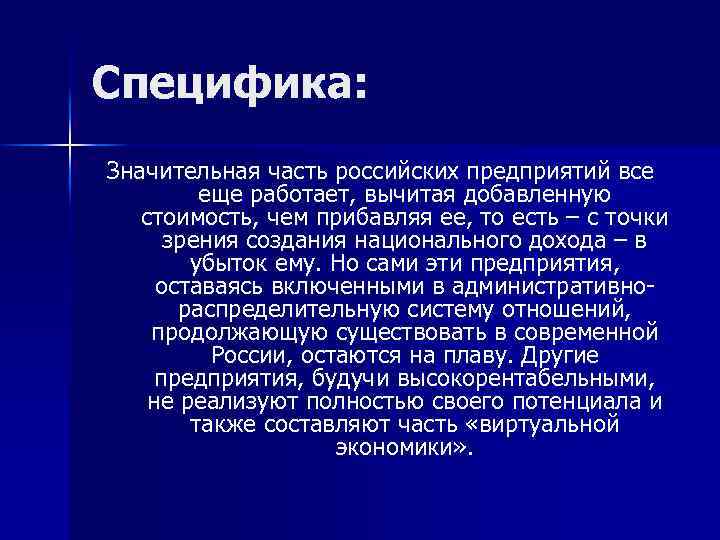 Специфика:

Значительная часть российских предприятий все еще работает, вычитая добавленную стоимость, чем прибавляя ее, то есть – с точки зрения создания национального дохода – в убыток ему. Но сами эти предприятия, оставаясь включенными в административно-распределительную систему отношений, продолжающую существовать в современной России, остаются на плаву. Другие предприятия, будучи высокорентабельными, не реализуют полностью своего потенциала и также составляют часть «виртуальной экономики».